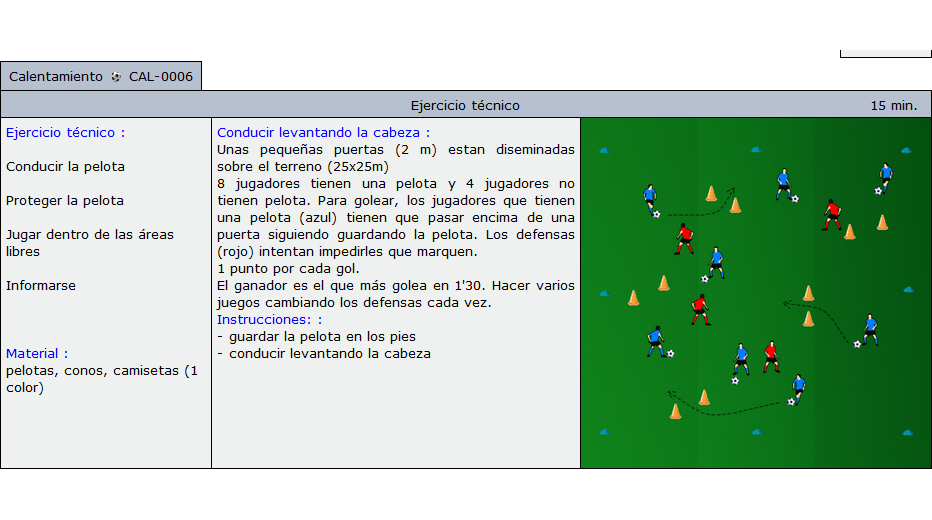 Calentamiento CAL-0006

Ejercicio técnico 15 min.

Ejercicio técnico :

Conducir la pelota

Proteger la pelota

Jugar dentro de las áreas libres

Informarse

Material :
pelotas, conos, camisetas (1 color)

Conducir levantando la cabeza :
Unas pequeñas puertas (2 m) estan diseminadas sobre el terreno (25x25m)
8 jugadores tienen una pelota y 4 jugadores no tienen pelota. Para golear, los jugadores que tienen una pelota (azul) tienen que pasar encima de una puerta siguiendo guardando la pelota. Los defensas (rojo) intentan impedirles que marquen.
1 punto por cada gol.
El ganador es el que más golea en 1'30. Hacer varios juegos cambiando los defensas cada vez.
Instrucciones: :
- guardar la pelota en los pies
- conducir levantando la cabeza